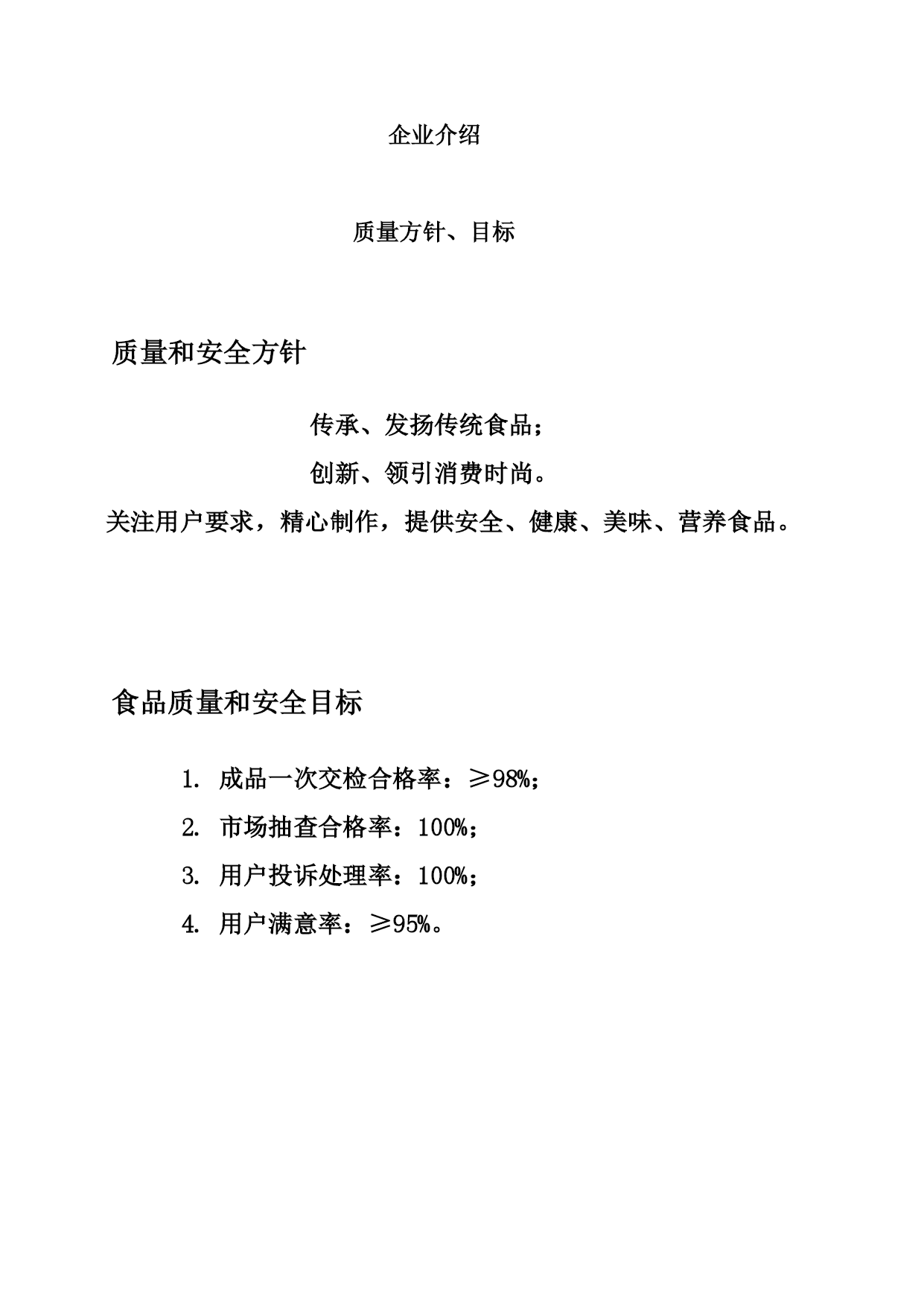 企业介绍

质量方针、目标

质量和安全方针

传承、发扬传统食品；

创新、领引消费时尚。

关注用户要求，精心制作，提供安全、健康、美味、营养食品。

食品质量和安全目标

1. 成品一次交检合格率：≥98%；

2. 市场抽查合格率：100%；

3. 用户投诉处理率：100%；

4. 用户满意率：≥95%。